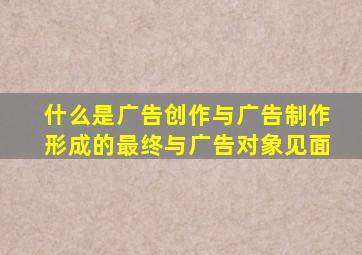 什么是广告创作与广告制作形成的最终与广告对象见面